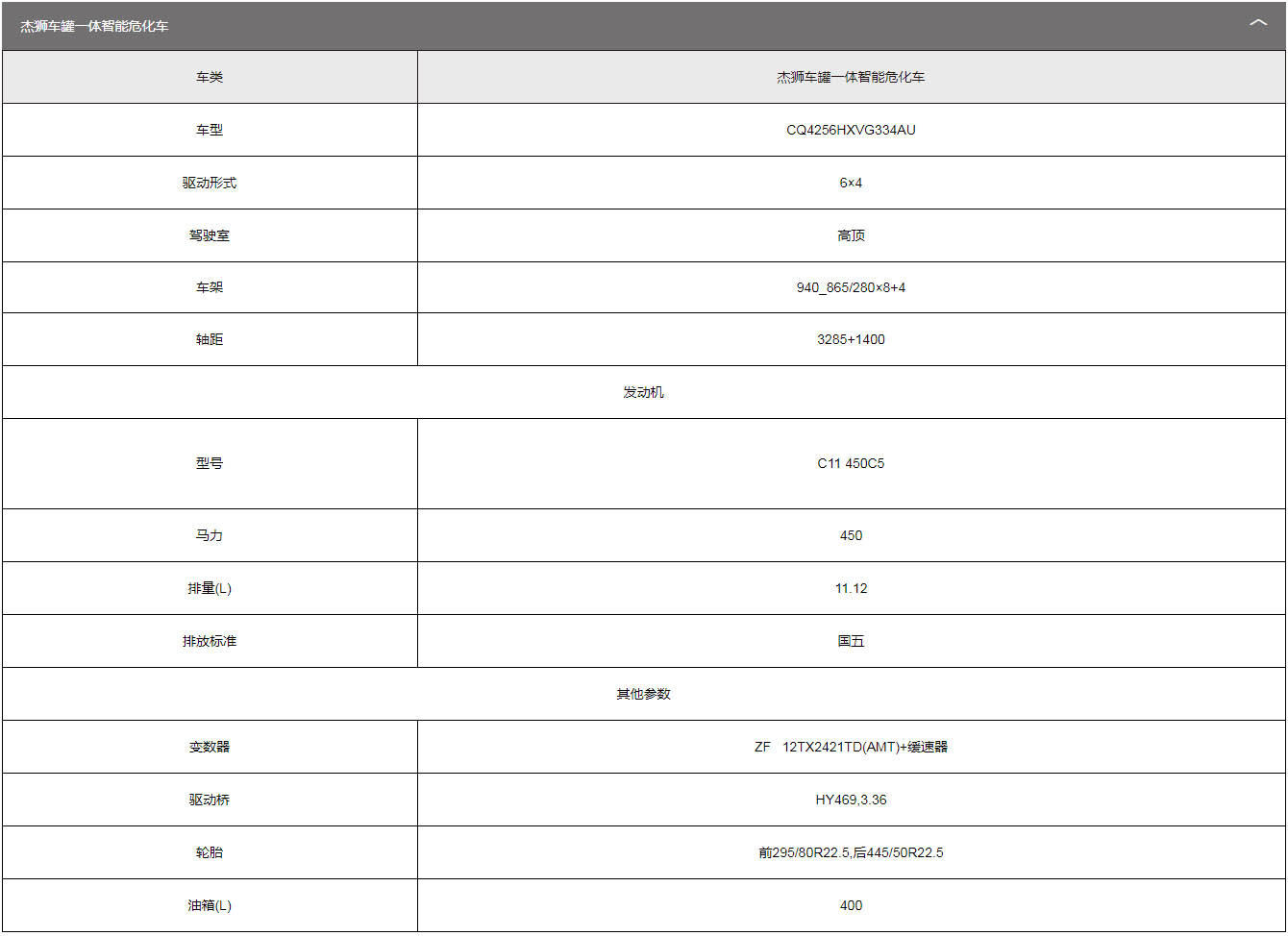 杰狮车罐一体智能危化车

| 车类 | 杰狮车罐一体智能危化车 |
|---|---|
| 车型 | CQ4256HXVG334AU |
| 驱动形式 | 6×4 |
| 驾驶室 | 高顶 |
| 车架 | 940_865/280×8+4 |
| 轴距 | 3285+1400 |
| 发动机 | |
| 型号 | C11 450C5 |
| 马力 | 450 |
| 排量(L) | 11.12 |
| 排放标准 | 国五 |
| 其他参数 | |
| 变数器 | ZF 12TX2421TD(AMT)+缓速器 |
| 驱动桥 | HY469,3.36 |
| 轮胎 | 前295/80R22.5,后445/50R22.5 |
| 油箱(L) | 400 |